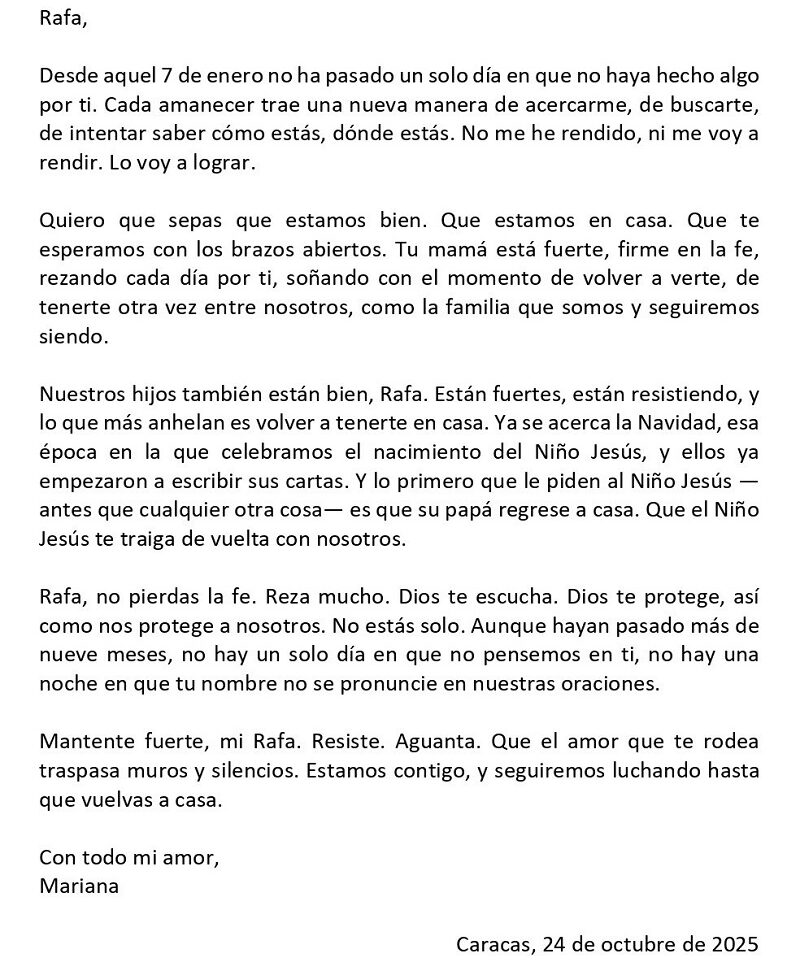 Rafa,

Desde aquel 7 de enero no ha pasado un solo día en que no haya hecho algo por ti. Cada amanecer trae una nueva manera de acercarme, de buscarte, de intentar saber cómo estás, dónde estás. No me he rendido, ni me voy a rendir. Lo voy a lograr.

Quiero que sepas que estamos bien. Que estamos en casa. Que te esperamos con los brazos abiertos. Tu mamá está fuerte, firme en la fe, rezando cada día por ti, soñando con el momento de volver a verte, de tenerte otra vez entre nosotros, como la familia que somos y seguiremos siendo.

Nuestros hijos también están bien, Rafa. Están fuertes, están resistiendo, y lo que más anhelan es volver a tenerte en casa. Ya se acerca la Navidad, esa época en la que celebramos el nacimiento del Niño Jesús, y ellos ya empezaron a escribir sus cartas. Y lo primero que le piden al Niño Jesús —antes que cualquier otra cosa— es que su papá regrese a casa. Que el Niño Jesús te traiga de vuelta con nosotros.

Rafa, no pierdas la fe. Reza mucho. Dios te escucha. Dios te protege, así como nos protege a nosotros. No estás solo. Aunque hayan pasado más de nueve meses, no hay un solo día en que no pensemos en ti, no hay una noche en que tu nombre no se pronuncie en nuestras oraciones.

Mantente fuerte, mi Rafa. Resiste. Aguanta. Que el amor que te rodea traspasa muros y silencios. Estamos contigo, y seguiremos luchando hasta que vuelvas a casa.

Con todo mi amor,
Mariana

Caracas, 24 de octubre de 2025